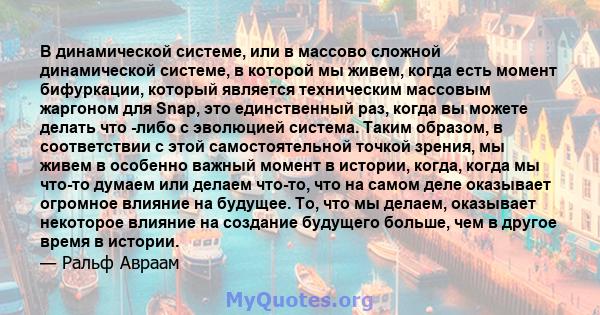 В динамической системе, или в массово сложной динамической системе, в которой мы живем, когда есть момент бифуркации, который является техническим массовым жаргоном для Snap, это единственный раз, когда вы можете делать что -либо с эволюцией система. Таким образом, в соответствии с этой самостоятельной точкой зрения, мы живем в особенно важный момент в истории, когда, когда мы что-то думаем или делаем что-то, что на самом деле оказывает огромное влияние на будущее. То, что мы делаем, оказывает некоторое влияние на создание будущего больше, чем в другое время в истории.
— Ральф Авраам

MyQuotes.org